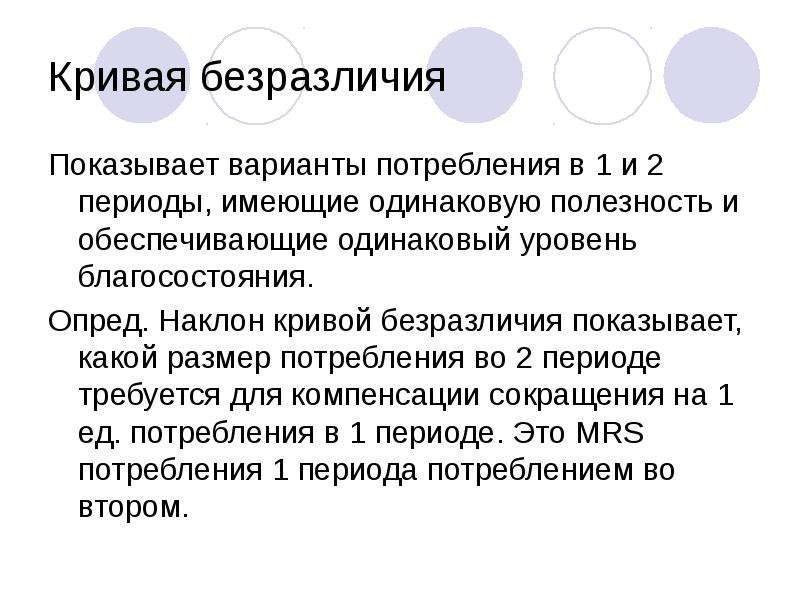 Кривая безразличия

Показывает варианты потребления в 1 и 2 периоды, имеющие одинаковую полезность и обеспечивающие одинаковый уровень благосостояния.

Опред. Наклон кривой безразличия показывает, какой размер потребления во 2 периоде требуется для компенсации сокращения на 1 ед. потребления в 1 периоде. Это MRS потребления 1 периода потреблением во втором.